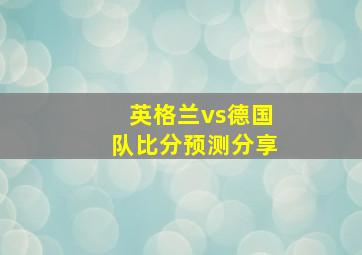 英格兰vs德国队比分预测分享